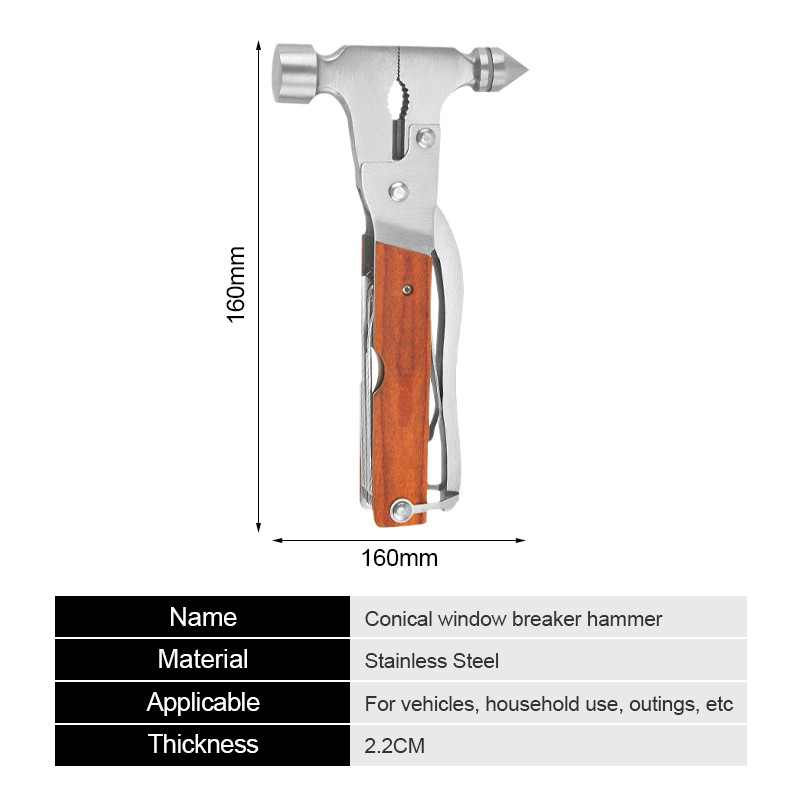 160mm

160mm

Name
Conical window breaker hammer

Material
Stainless Steel

Applicable
For vehicles, household use, outings, etc

Thickness
2.2CM